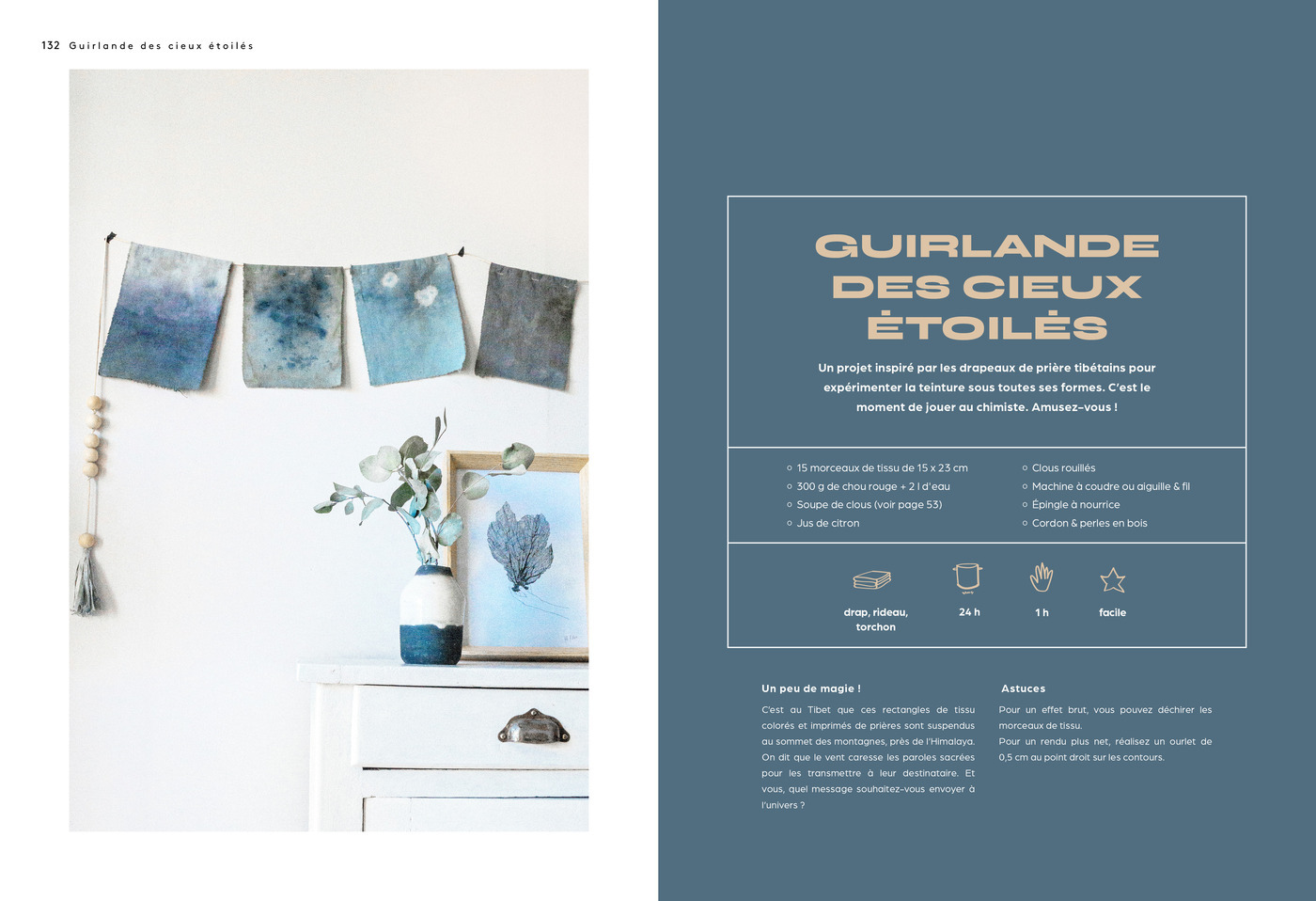 132 Guirlande des cieux étoilés

GUIRLANDE DES CIEUX ÉTOILÉS

Un projet inspiré par les drapeaux de prière tibétains pour expérimenter la teinture sous toutes ses formes. C'est le moment de jouer au chimiste. Amusez-vous !

○ 15 morceaux de tissu de 15 x 23 cm
○ 300 g de chou rouge + 2 l d'eau
○ Soupe de clous (voir page 53)
○ Jus de citron

○ Clous rouillés
○ Machine à coudre ou aiguille & fil
○ Épingle à nourrice
○ Cordon & perles en bois

drap, rideau, torchon

24 h

1 h

facile

Un peu de magie !

C'est au Tibet que ces rectangles de tissu colorés et imprimés de prières sont suspendus au sommet des montagnes, près de l'Himalaya. On dit que le vent caresse les paroles sacrées pour les transmettre à leur destinataire. Et vous, quel message souhaitez-vous envoyer à l'univers ?

Astuces

Pour un effet brut, vous pouvez déchirer les morceaux de tissu.

Pour un rendu plus net, réalisez un ourlet de 0,5 cm au point droit sur les contours.